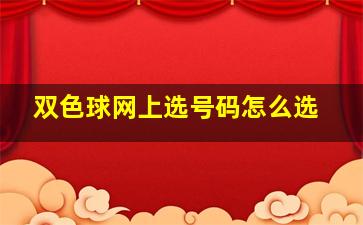 双色球网上选号码怎么选